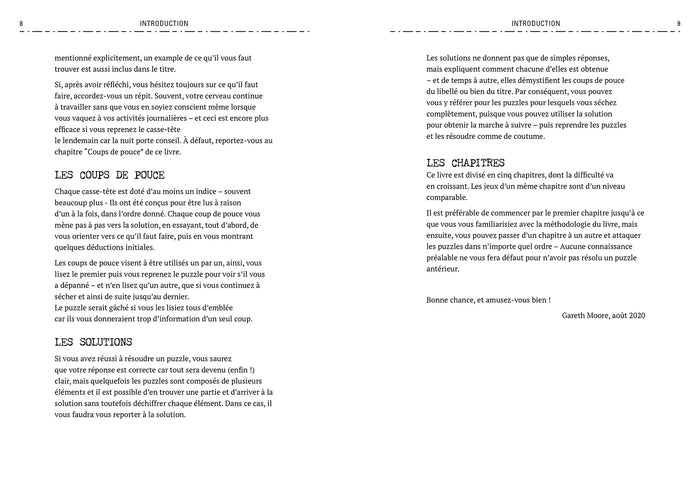 8 INTRODUCTION

mentionné explicitement, un example de ce qu'il vous faut trouver est aussi inclus dans le titre.

Si, après avoir réfléchi, vous hésitez toujours sur ce qu'il faut faire, accordez-vous un répit. Souvent, votre cerveau continue à travailler sans que vous en soyiez conscient même lorsque vous vaquez à vos activités journalières – et ceci est encore plus efficace si vous reprenez le casse-tête le lendemain car la nuit porte conseil. À défaut, reportez-vous au chapitre "Coups de pouce" de ce livre.

LES COUPS DE POUCE

Chaque casse-tête est doté d'au moins un indice – souvent beaucoup plus - Ils ont été conçus pour être lus à raison d'un à la fois, dans l'ordre donné. Chaque coup de pouce vous mène pas à pas vers la solution, en essayant, tout d'abord, de vous orienter vers ce qu'il faut faire, puis en vous montrant quelques déductions initiales.

Les coups de pouce visent à être utilisés un par un, ainsi, vous lisez le premier puis vous reprenez le puzzle pour voir s'il vous a dépanné – et n'en lisez qu'un autre, que si vous continuez à sécher et ainsi de suite jusqu'au dernier. Le puzzle serait gâché si vous les lisiez tous d'emblée car ils vous donneraient trop d'information d'un seul coup.

LES SOLUTIONS

Si vous avez réussi à résoudre un puzzle, vous saurez que votre réponse est correcte car tout sera devenu (enfin !) clair, mais quelquefois les puzzles sont composés de plusieurs éléments et il est possible d'en trouver une partie et d'arriver à la solution sans toutefois déchiffrer chaque élément. Dans ce cas, il vous faudra vous reporter à la solution.

INTRODUCTION 9

Les solutions ne donnent pas que de simples réponses, mais expliquent comment chacune d'elles est obtenue – et de temps à autre, elles démystifient les coups de pouce du libellé ou bien du titre. Par conséquent, vous pouvez vous y référer pour les puzzles pour lesquels vous séchez complètement, puisque vous pouvez utiliser la solution pour obtenir la marche à suivre – puis reprendre les puzzles et les résoudre comme de coutume.

LES CHAPITRES

Ce livre est divisé en cinq chapitres, dont la difficulté va en croissant. Les jeux d'un même chapitre sont d'un niveau comparable.

Il est préférable de commencer par le premier chapitre jusqu'à ce que vous vous familiarisiez avec la méthodologie du livre, mais ensuite, vous pouvez passer d'un chapitre à un autre et attaquer les puzzles dans n'importe quel ordre – Aucune connaissance préalable ne vous fera défaut pour n'avoir pas résolu un puzzle antérieur.

Bonne chance, et amusez-vous bien !

Gareth Moore, août 2020